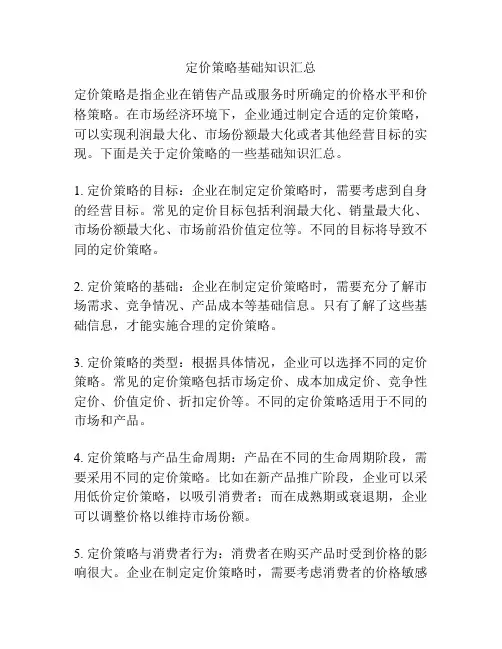 定价策略基础知识汇总

定价策略是指企业在销售产品或服务时所确定的价格水平和价格策略。在市场经济环境下，企业通过制定合适的定价策略，可以实现利润最大化、市场份额最大化或者其他经营目标的实现。下面是关于定价策略的一些基础知识汇总。

1. 定价策略的目标：企业在制定定价策略时，需要考虑到自身的经营目标。常见的定价目标包括利润最大化、销量最大化、市场份额最大化、市场前沿价值定位等。不同的目标将导致不同的定价策略。

2. 定价策略的基础：企业在制定定价策略时，需要充分了解市场需求、竞争情况、产品成本等基础信息。只有了解了这些基础信息，才能实施合理的定价策略。

3. 定价策略的类型：根据具体情况，企业可以选择不同的定价策略。常见的定价策略包括市场定价、成本加成定价、竞争性定价、价值定价、折扣定价等。不同的定价策略适用于不同的市场和产品。

4. 定价策略与产品生命周期：产品在不同的生命周期阶段，需要采用不同的定价策略。比如在新产品推广阶段，企业可以采用低价定价策略，以吸引消费者；而在成熟期或衰退期，企业可以调整价格以维持市场份额。

5. 定价策略与消费者行为：消费者在购买产品时受到价格的影响很大。企业在制定定价策略时，需要考虑消费者的价格敏感